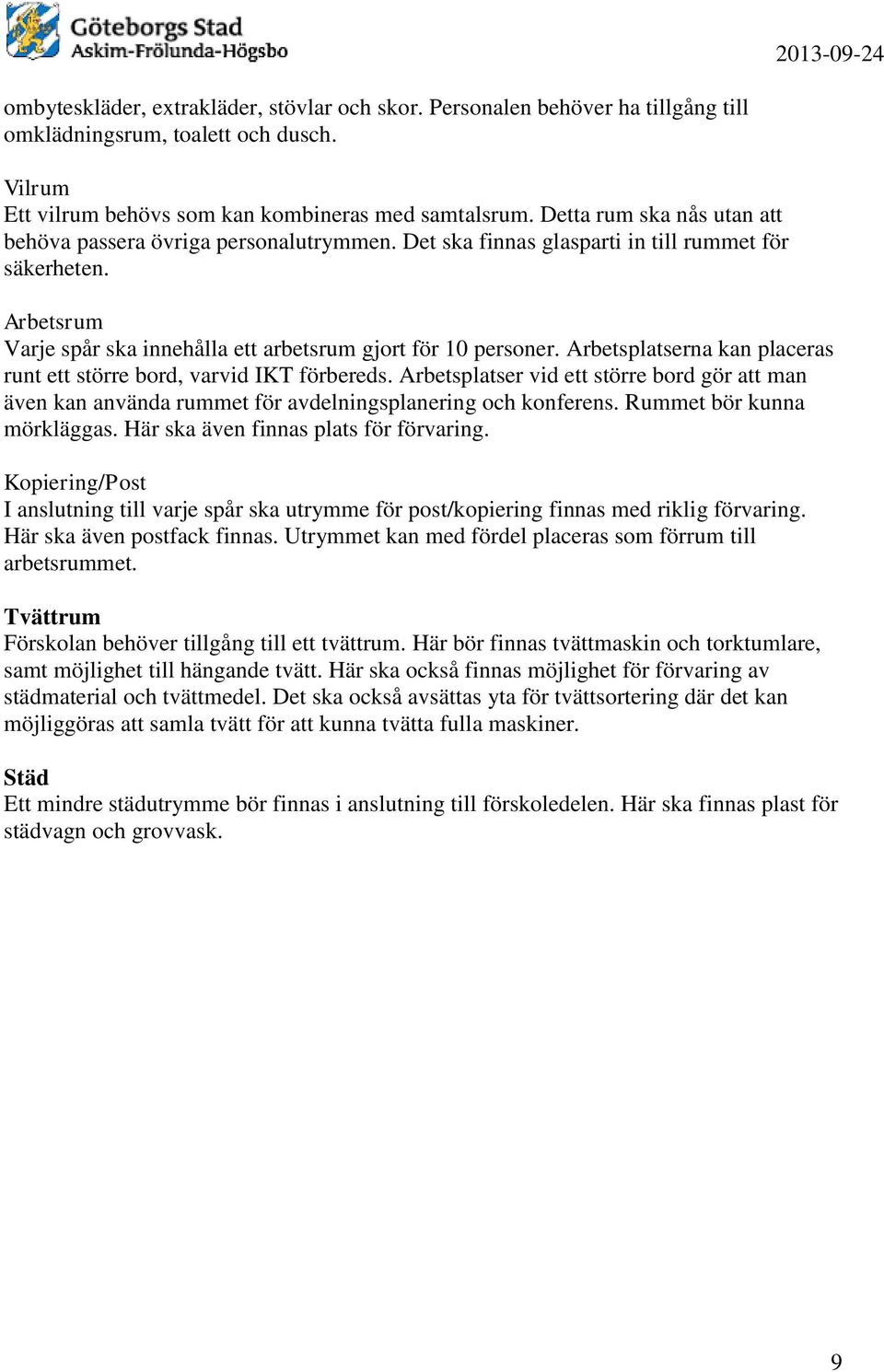 Göteborgs Stad
Askim-Frölunda-Högsbo

2013-09-24

ombyteskläder, extrakläder, stövlar och skor. Personalen behöver ha tillgång till omklädningsrum, toalett och dusch.

Vilrum
Ett vilrum behövs som kan kombineras med samtalsrum. Detta rum ska nås utan att behöva passera övriga personalutrymmen. Det ska finnas glasparti in till rummet för säkerheten.

Arbetsrum
Varje spår ska innehålla ett arbetsrum gjort för 10 personer. Arbetsplatserna kan placeras runt ett större bord, varvid IKT förbereds. Arbetsplatser vid ett större bord gör att man även kan använda rummet för avdelningsplanering och konferens. Rummet bör kunna mörkläggas. Här ska även finnas plats för förvaring.

Kopiering/Post
I anslutning till varje spår ska utrymme för post/kopiering finnas med riklig förvaring. Här ska även postfack finnas. Utrymmet kan med fördel placeras som förrum till arbetsrummet.

Tvättrum
Förskolan behöver tillgång till ett tvättrum. Här bör finnas tvättmaskin och torktumlare, samt möjlighet till hängande tvätt. Här ska också finnas möjlighet för förvaring av städmaterial och tvättmedel. Det ska också avsättas yta för tvättsortering där det kan möjliggöras att samla tvätt för att kunna tvätta fulla maskiner.

Städ
Ett mindre städutrymme bör finnas i anslutning till förskoledelen. Här ska finnas plast för städvagn och grovvask.

9